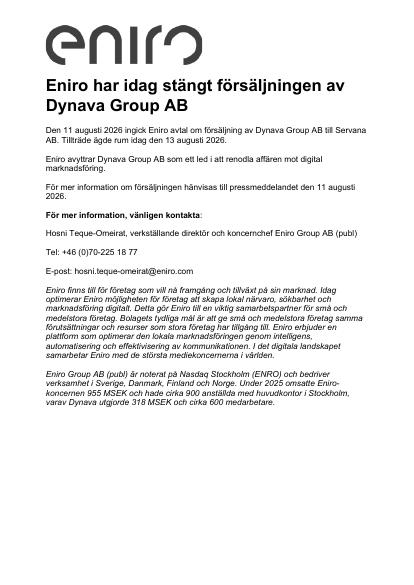 eniro

Eniro har idag stängt försäljningen av Dynava Group AB

Den 11 augusti 2026 ingick Eniro avtal om försäljning av Dynava Group AB till Servana AB. Tillträde ägde rum idag den 13 augusti 2026.

Eniro avyttrar Dynava Group AB som ett led i att renodla affären mot digital marknadsföring.

För mer information om försäljningen hänvisas till pressmeddelandet den 11 augusti 2026.

För mer information, vänligen kontakta:

Hosni Teque-Omeirat, verkställande direktör och koncernchef Eniro Group AB (publ)

Tel: +46 (0)70-225 18 77

E-post: hosni.teque-omeirat@eniro.com

Eniro finns till för företag som vill nå framgång och tillväxt på sin marknad. Idag optimerar Eniro möjligheten för företag att skapa lokal närvaro, sökbarhet och marknadsföring digitalt. Detta gör Eniro till en viktig samarbetspartner för små och medelstora företag. Bolagets tydliga mål är att ge små och medelstora företag samma förutsättningar och resurser som stora företag har tillgång till. Eniro erbjuder en plattform som optimerar den lokala marknadsföringen genom intelligens, automatisering och effektivisering av kommunikationen. I det digitala landskapet samarbetar Eniro med de största mediekoncernerna i världen.

Eniro Group AB (publ) är noterat på Nasdaq Stockholm (ENRO) och bedriver verksamhet i Sverige, Danmark, Finland och Norge. Under 2025 omsatte Eniro-koncernen 955 MSEK och hade cirka 900 anställda med huvudkontor i Stockholm, varav Dynava utgjorde 318 MSEK och cirka 600 medarbetare.